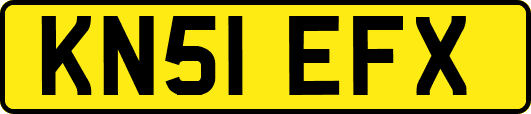 KN51 EFX